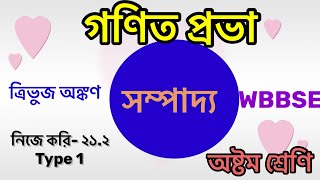 গণিত প্রভা

ত্রিভুজ অঙ্কণ

সম্পাদ্য

WBBSE

নিজে করি- ২১.২
Type 1

অষ্টম শ্রেণি